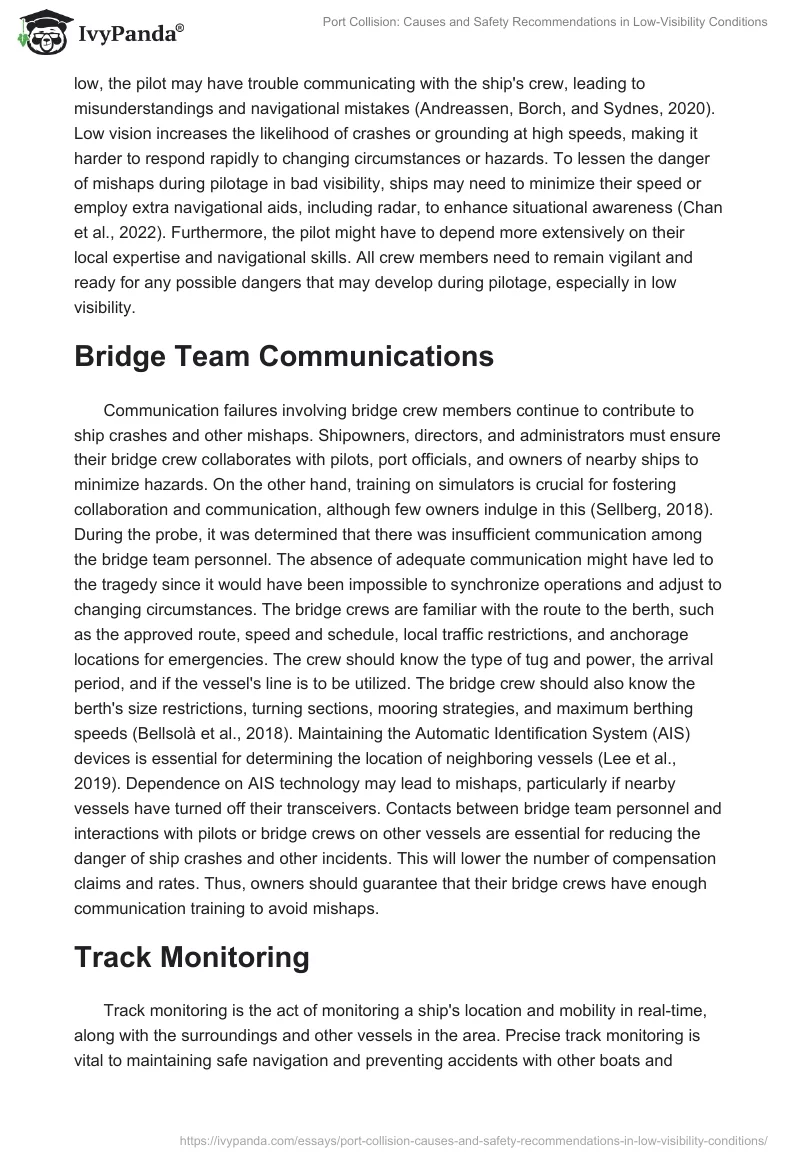 IvyPanda®

Port Collision: Causes and Safety Recommendations in Low-Visibility Conditions

low, the pilot may have trouble communicating with the ship's crew, leading to misunderstandings and navigational mistakes (Andreassen, Borch, and Sydnes, 2020). Low vision increases the likelihood of crashes or grounding at high speeds, making it harder to respond rapidly to changing circumstances or hazards. To lessen the danger of mishaps during pilotage in bad visibility, ships may need to minimize their speed or employ extra navigational aids, including radar, to enhance situational awareness (Chan et al., 2022). Furthermore, the pilot might have to depend more extensively on their local expertise and navigational skills. All crew members need to remain vigilant and ready for any possible dangers that may develop during pilotage, especially in low visibility.

Bridge Team Communications

Communication failures involving bridge crew members continue to contribute to ship crashes and other mishaps. Shipowners, directors, and administrators must ensure their bridge crew collaborates with pilots, port officials, and owners of nearby ships to minimize hazards. On the other hand, training on simulators is crucial for fostering collaboration and communication, although few owners indulge in this (Sellberg, 2018). During the probe, it was determined that there was insufficient communication among the bridge team personnel. The absence of adequate communication might have led to the tragedy since it would have been impossible to synchronize operations and adjust to changing circumstances. The bridge crews are familiar with the route to the berth, such as the approved route, speed and schedule, local traffic restrictions, and anchorage locations for emergencies. The crew should know the type of tug and power, the arrival period, and if the vessel's line is to be utilized. The bridge crew should also know the berth's size restrictions, turning sections, mooring strategies, and maximum berthing speeds (Bellsolà et al., 2018). Maintaining the Automatic Identification System (AIS) devices is essential for determining the location of neighboring vessels (Lee et al., 2019). Dependence on AIS technology may lead to mishaps, particularly if nearby vessels have turned off their transceivers. Contacts between bridge team personnel and interactions with pilots or bridge crews on other vessels are essential for reducing the danger of ship crashes and other incidents. This will lower the number of compensation claims and rates. Thus, owners should guarantee that their bridge crews have enough communication training to avoid mishaps.

Track Monitoring

Track monitoring is the act of monitoring a ship's location and mobility in real-time, along with the surroundings and other vessels in the area. Precise track monitoring is vital to maintaining safe navigation and preventing accidents with other boats and

https://ivypanda.com/essays/port-collision-causes-and-safety-recommendations-in-low-visibility-conditions/